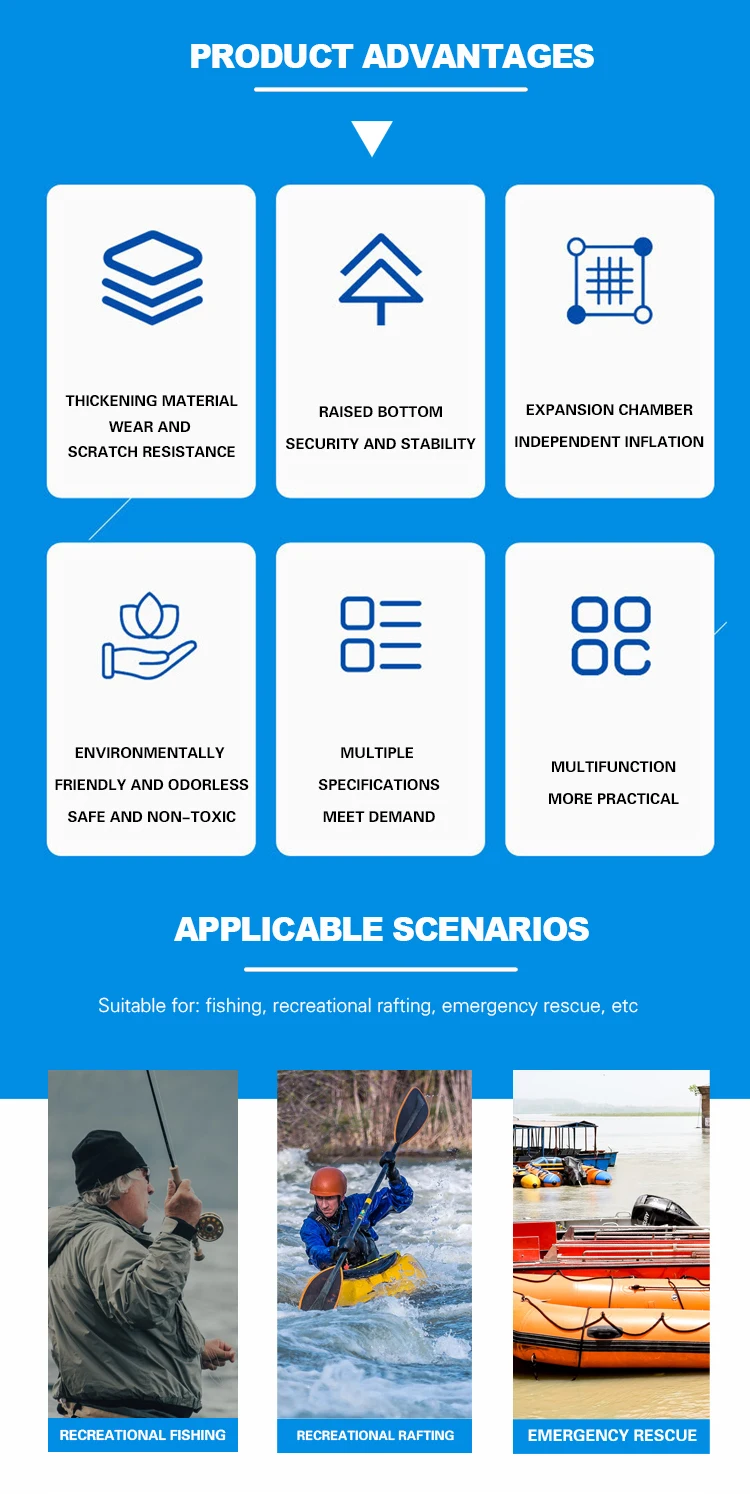 PRODUCT ADVANTAGES

THICKENING MATERIAL WEAR AND SCRATCH RESISTANCE

RAISED BOTTOM SECURITY AND STABILITY

EXPANSION CHAMBER INDEPENDENT INFLATION

ENVIRONMENTALLY FRIENDLY AND ODORLESS SAFE AND NON-TOXIC

MULTIPLE SPECIFICATIONS MEET DEMAND

MULTIFUNCTION MORE PRACTICAL

APPLICABLE SCENARIOS

Suitable for: fishing, recreational rafting, emergency rescue, etc

RECREATIONAL FISHING

RECREATIONAL RAFTING

EMERGENCY RESCUE